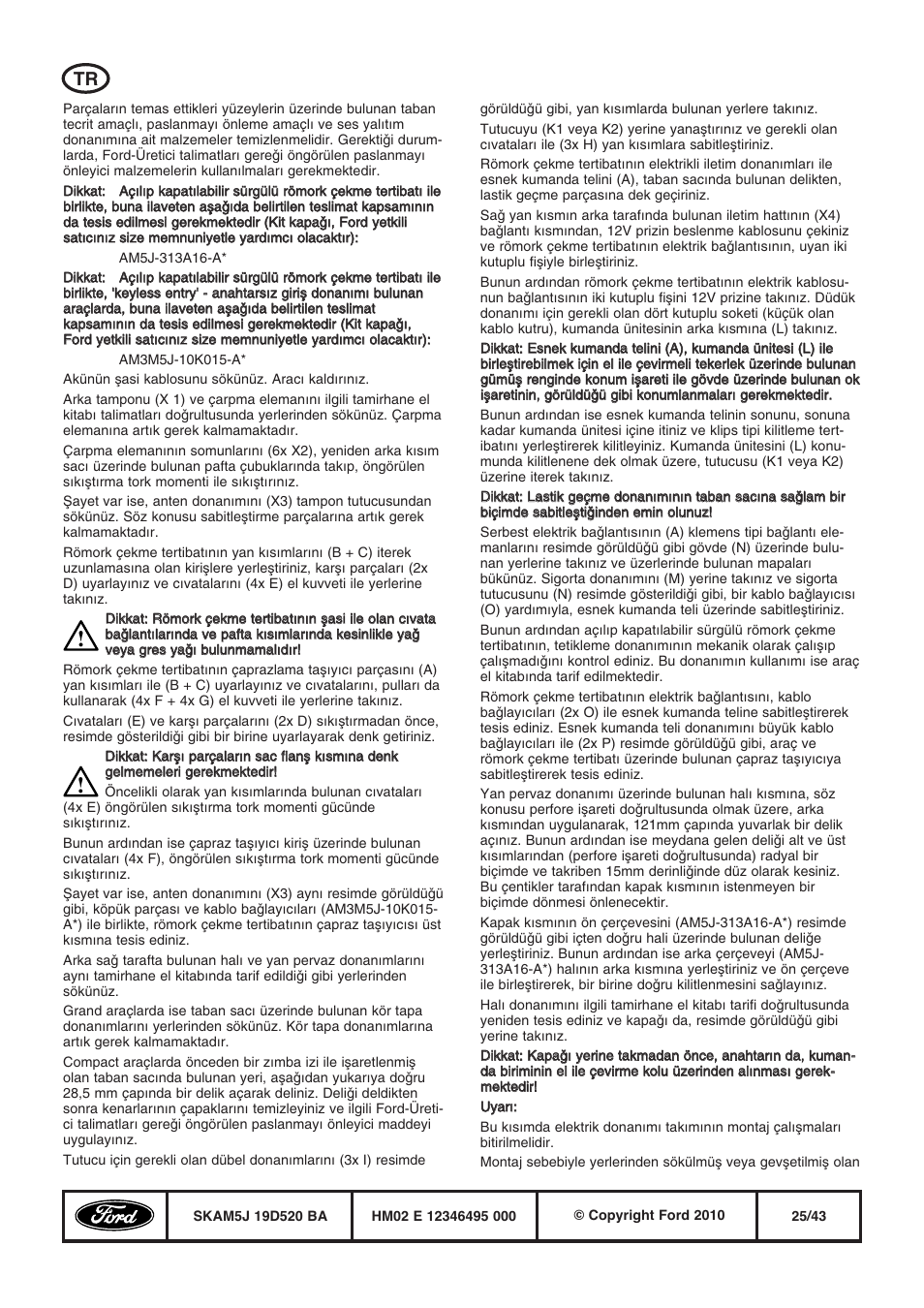 TR

Parçaların temas ettikleri yüzeylerin üzerinde bulunan taban tecrit amaçlı, paslanmayı önleme amaçlı ve ses yalıtım donanımına ait malzemeler temizlenmelidir. Gerektiği durumlarda, Ford-Üretici talimatları gereği öngörülen paslanmayı önleyici malzemelerin kullanılmaları gerekmektedir.

Dikkat: Açılıp kapatılabilir sürgülü römork çekme tertibatı ile birlikte, buna ilaveten aşağıda belirtilen teslimat kapsamının da tesis edilmesi gerekmektedir (Kit kapağı, Ford yetkili satıcınız size memnuniyetle yardımcı olacaktır):

AM5J-313A16-A*

Dikkat: Açılıp kapatılabilir sürgülü römork çekme tertibatı ile birlikte, 'keyless entry' - anahtarsız giriş donanımı bulunan araçlarda, buna ilaveten aşağıda belirtilen teslimat kapsamının da tesis edilmesi gerekmektedir (Kit kapağı, Ford yetkili satıcınız size memnuniyetle yardımcı olacaktır):

AM3M5J-10K015-A*

Akünün şasi kablosunu sökünüz. Aracı kaldırınız.

Arka tamponu (X 1) ve çarpma elemanını ilgili tamirhane el kitabı talimatları doğrultusunda yerlerinden sökünüz. Çarpma elemanına artık gerek kalmamaktadır.

Çarpma elemanının somunlarını (6x X2), yeniden arka kısım sacı üzerinde bulunan pafta çubuklarında takıp, öngörülen sıkıştırma tork momenti ile sıkıştırınız.

Şayet var ise, anten donanımını (X3) tampon tutucusundan sökünüz. Söz konusu sabitleştirme parçalarına artık gerek kalmamaktadır.

Römork çekme tertibatının yan kısımlarını (B + C) iterek uzunlamasına olan kirişlere yerleştiriniz, karşı parçaları (2x D) uyarlayınız ve cıvatalarını (4x E) el kuvveti ile yerlerine takınız.

Dikkat: Römork çekme tertibatının şasi ile olan cıvata bağlantılarında ve pafta kısımlarında kesinlikle yağ veya gres yağı bulunmamalıdır!

Römork çekme tertibatının çaprazlama taşıyıcı parçasını (A) yan kısımları ile (B + C) uyarlayınız ve cıvatalarını, pulları da kullanarak (4x F + 4x G) el kuvveti ile yerlerine takınız.

Cıvataları (E) ve karşı parçalarını (2x D) sıkıştırmadan önce, resimde gösterildiği gibi bir birine uyarlayarak denk getiriniz.

Dikkat: Karşı parçaların sac flanş kısmına denk gelmemeleri gerekmektedir!

Öncelikli olarak yan kısımlarında bulunan cıvataları (4x E) öngörülen sıkıştırma tork momenti gücünde sıkıştırınız.

Bunun ardından ise çapraz taşıyıcı kiriş üzerinde bulunan cıvataları (4x F), öngörülen sıkıştırma tork momenti gücünde sıkıştırınız.

Şayet var ise, anten donanımını (X3) aynı resimde görüldüğü gibi, köpük parçası ve kablo bağlayıcıları (AM3M5J-10K015-A*) ile birlikte, römork çekme tertibatının çapraz taşıyıcısı üst kısmına tesis ediniz.

Arka sağ tarafta bulunan halı ve yan pervaz donanımlarını aynı tamirhane el kitabında tarif edildiği gibi yerlerinden sökünüz.

Grand araçlarda ise taban sacı üzerinde bulunan kör tapa donanımlarını yerlerinden sökünüz. Kör tapa donanımlarına artık gerek kalmamaktadır.

Compact araçlarda önceden bir zımba izi ile işaretlenmiş olan taban sacında bulunan yeri, aşağıdan yukarıya doğru 28,5 mm çapında bir delik açarak deliniz. Deliği deldikten sonra kenarlarının çapaklarını temizleyiniz ve ilgili Ford-Üretici talimatları gereği öngörülen paslanmayı önleyici maddeyi uygulayınız.

Tutucu için gerekli olan dübel donanımlarını (3x I) resimde görüldüğü gibi, yan kısımlarda bulunan yerlere takınız.

Tutucuyu (K1 veya K2) yerine yanaştırınız ve gerekli olan cıvataları ile (3x H) yan kısımlara sabitleştiriniz.

Römork çekme tertibatının elektrikli iletim donanımları ile esnek kumanda telini (A), taban sacında bulunan delikten, lastik geçme parçasına dek geçiriniz.

Sağ yan kısmın arka tarafında bulunan iletim hattının (X4) bağlantı kısmından, 12V prizin beslenme kablosunu çekiniz ve römork çekme tertibatının elektrik bağlantısının, uyan iki kutuplu fişiyle birleştiriniz.

Bunun ardından römork çekme tertibatının elektrik kablosunun bağlantısının iki kutuplu fişini 12V prizine takınız. Düdük donanımı için gerekli olan dört kutuplu soketi (küçük olan kablo kutru), kumanda ünitesinin arka kısmına (L) takınız.

Dikkat: Esnek kumanda telini (A), kumanda ünitesi (L) ile birleştirebilmek için el ile çevirmeli tekerlek üzerinde bulunan gümüş renginde konum işareti ile gövde üzerinde bulunan ok işaretinin, görüldüğü gibi konumlanmaları gerekmektedir.

Bunun ardından ise esnek kumanda telinin sonunu, sonuna kadar kumanda ünitesi içine itiniz ve klips tipi kilitleme tertibatını yerleştirerek kilitleyiniz. Kumanda ünitesini (L) konumunda kilitlenene dek olmak üzere, tutucusu (K1 veya K2) üzerine iterek takınız.

Dikkat: Lastik geçme donanımının taban sacına sağlam bir biçimde sabitleştiğinden emin olunuz!

Serbest elektrik bağlantısının (A) klemens tipi bağlantı elemanlarını resimde görüldüğü gibi gövde (N) üzerinde bulunan yerlerine takınız ve üzerlerinde bulunan mapaları bükünüz. Sigorta donanımını (M) yerine takınız ve sigorta tutucusunu (N) resimde gösterildiği gibi, bir kablo bağlayıcısı (O) yardımıyla, esnek kumanda teli üzerinde sabitleştiriniz.

Bunun ardından açılıp kapatılabilir sürgülü römork çekme tertibatının, tetikleme donanımının mekanik olarak çalışıp çalışmadığını kontrol ediniz. Bu donanımın kullanımı ise araç el kitabında tarif edilmektedir.

Römork çekme tertibatının elektrik bağlantısını, kablo bağlayıcıları (2x O) ile esnek kumanda teline sabitleştirerek tesis ediniz. Esnek kumanda teli donanımını büyük kablo bağlayıcıları ile (2x P) resimde görüldüğü gibi, araç ve römork çekme tertibatı üzerinde bulunan çapraz taşıyıcıya sabitleştirerek tesis ediniz.

Yan pervaz donanımı üzerinde bulunan halı kısmına, söz konusu perfore işareti doğrultusunda olmak üzere, arka kısmından uygulanarak, 121mm çapında yuvarlak bir delik açınız. Bunun ardından ise meydana gelen deliği alt ve üst kısımlarından (perfore işareti doğrultusunda) radyal bir biçimde ve takriben 15mm derinliğinde düz olarak kesiniz. Bu çentikler tarafından kapak kısmının istenmeyen bir biçimde dönmesi önlenecektir.

Kapak kısmının ön çerçevesini (AM5J-313A16-A*) resimde görüldüğü gibi içten doğru hali üzerinde bulunan deliğe yerleştiriniz. Bunun ardından ise arka çerçeveyi (AM5J-313A16-A*) halının arka kısmına yerleştiriniz ve ön çerçeve ile birleştirerek, bir birine doğru kilitlenmesini sağlayınız.

Halı donanımını ilgili tamirhane el kitabı tarifi doğrultusunda yeniden tesis ediniz ve kapağı da, resimde görüldüğü gibi yerine takınız.

Dikkat: Kapağı yerine takmadan önce, anahtarın da, kumanda biriminin el ile çevirme kolu üzerinden alınması gerekmektedir!

Uyarı:

Bu kısımda elektrik donanımı takımının montaj çalışmaları bitirilmelidir.

Montaj sebebiyle yerlerinden sökülmüş veya gevşetilmiş olan

| Ford | SKAM5J 19D520 BA | HM02 E 12346495 000 | © Copyright Ford 2010 | 25/43 |
|---|---|---|---|---|